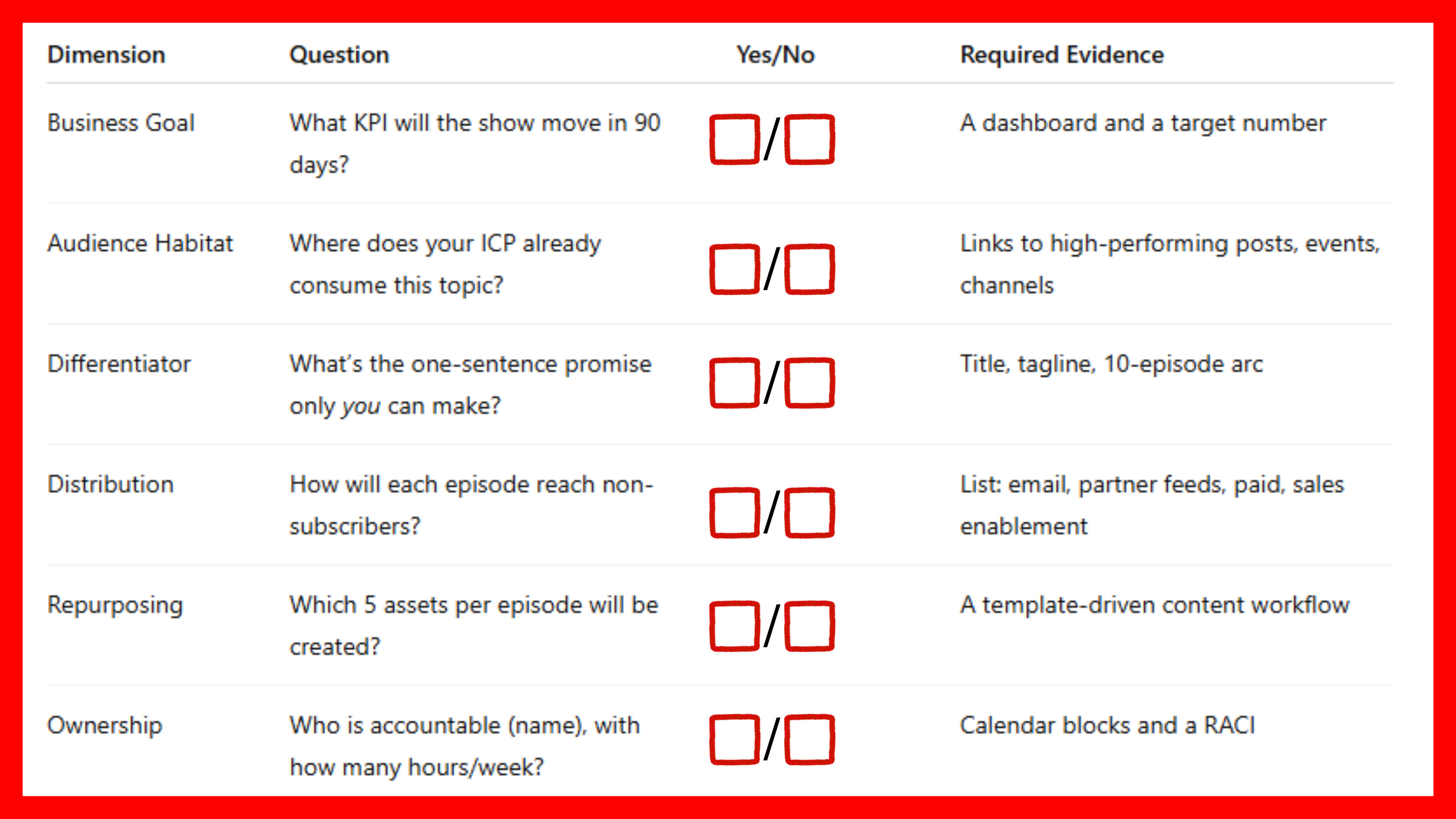 | Dimension | Question | Yes/No | Required Evidence |
|---|---|---|---|
| Business Goal | What KPI will the show move in 90 days? | ☐/☐ | A dashboard and a target number |
| Audience Habitat | Where does your ICP already consume this topic? | ☐/☐ | Links to high-performing posts, events, channels |
| Differentiator | What's the one-sentence promise only you can make? | ☐/☐ | Title, tagline, 10-episode arc |
| Distribution | How will each episode reach non-subscribers? | ☐/☐ | List: email, partner feeds, paid, sales enablement |
| Repurposing | Which 5 assets per episode will be created? | ☐/☐ | A template-driven content workflow |
| Ownership | Who is accountable (name), with how many hours/week? | ☐/☐ | Calendar blocks and a RACI |